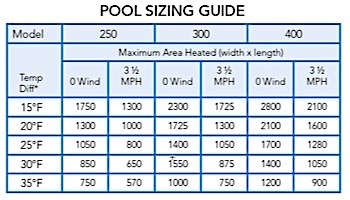 POOL SIZING GUIDE

| Model | 250 | | 300 | | 400 | |
|---|---|---|---|---|---|---|
| | Maximum Area Heated (width x length) | | | | | |
| Temp Diff* | 0 Wind | 3 ½ MPH | 0 Wind | 3 ½ MPH | 0 Wind | 3 ½ MPH |
| 15°F | 1750 | 1300 | 2300 | 1725 | 2800 | 2100 |
| 20°F | 1300 | 1000 | 1725 | 1300 | 2100 | 1600 |
| 25°F | 1050 | 800 | 1400 | 1050 | 1700 | 1280 |
| 30°F | 850 | 650 | 1550 | 875 | 1400 | 1050 |
| 35°F | 750 | 570 | 1000 | 750 | 1200 | 900 |